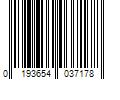 0 193654 037178